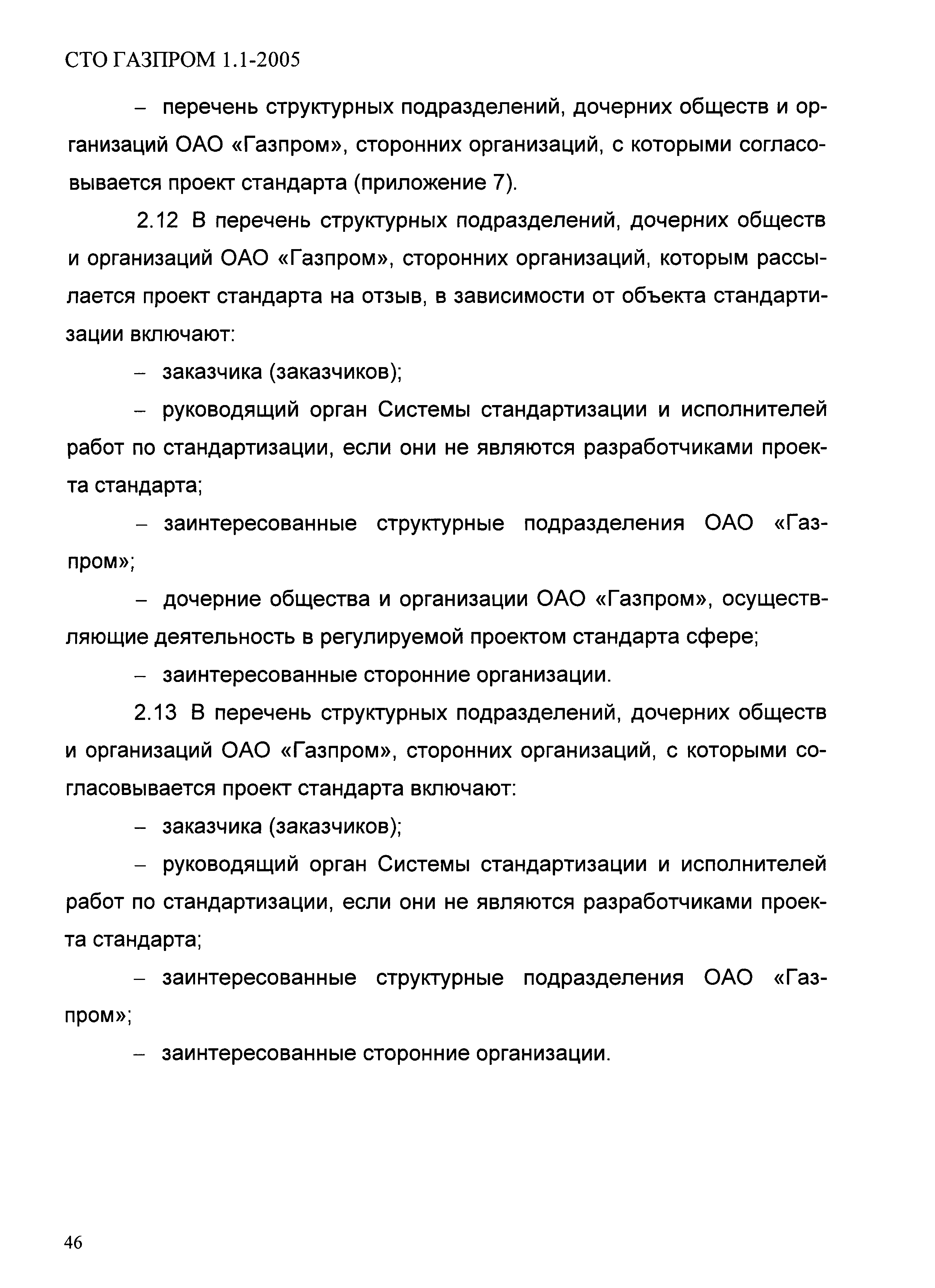 СТО ГАЗПРОМ 1.1-2005

– перечень структурных подразделений, дочерних обществ и организаций ОАО «Газпром», сторонних организаций, с которыми согласовывается проект стандарта (приложение 7).

2.12 В перечень структурных подразделений, дочерних обществ и организаций ОАО «Газпром», сторонних организаций, которым рассылается проект стандарта на отзыв, в зависимости от объекта стандартизации включают:

– заказчика (заказчиков);

– руководящий орган Системы стандартизации и исполнителей работ по стандартизации, если они не являются разработчиками проекта стандарта;

– заинтересованные структурные подразделения ОАО «Газпром»;

– дочерние общества и организации ОАО «Газпром», осуществляющие деятельность в регулируемой проектом стандарта сфере;

– заинтересованные сторонние организации.

2.13 В перечень структурных подразделений, дочерних обществ и организаций ОАО «Газпром», сторонних организаций, с которыми согласовывается проект стандарта включают:

– заказчика (заказчиков);

– руководящий орган Системы стандартизации и исполнителей работ по стандартизации, если они не являются разработчиками проекта стандарта;

– заинтересованные структурные подразделения ОАО «Газпром»;

– заинтересованные сторонние организации.

46